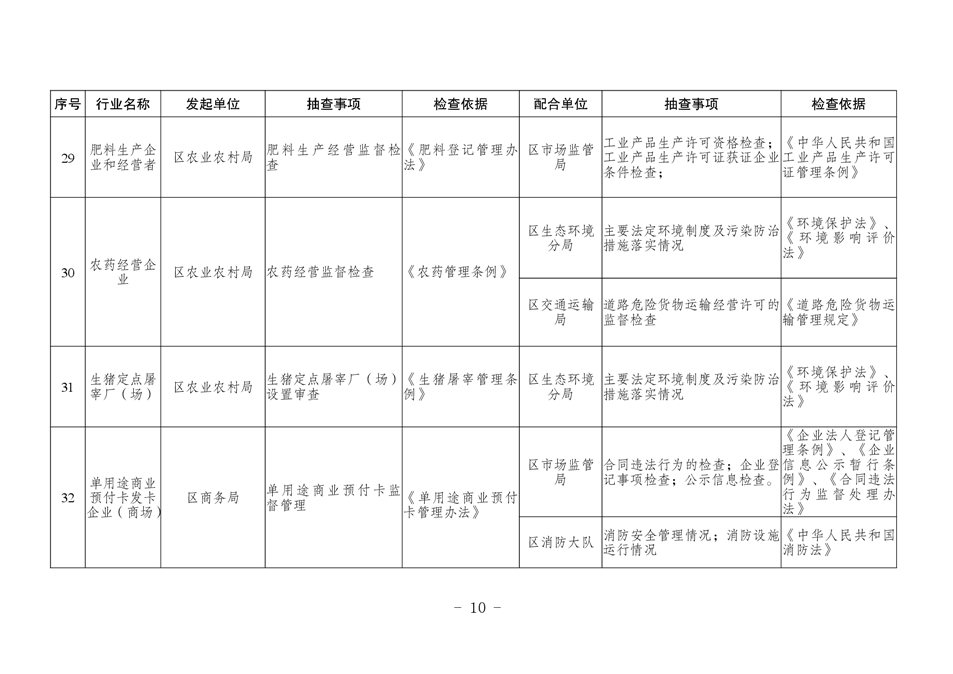 | 序号 | 行业名称 | 发起单位 | 抽查事项 | 检查依据 | 配合单位 | 抽查事项 | 检查依据 |
|---|---|---|---|---|---|---|---|
| 29 | 肥料生产企业和经营者 | 区农业农村局 | 肥料生产经营监督检查 | 《肥料登记管理办法》 | 区市场监管局 | 工业产品生产许可资格检查；工业产品生产许可证获证企业条件检查； | 《中华人民共和国工业产品生产许可证管理条例》 |
| 30 | 农药经营企业 | 区农业农村局 | 农药经营监督检查 | 《农药管理条例》 | 区生态环境分局 | 主要法定环境制度及污染防治措施落实情况 | 《环境保护法》、《环境影响评价法》 |
|  |  |  |  |  | 区交通运输局 | 道路危险货物运输经营许可的监督检查 | 《道路危险货物运输管理规定》 |
| 31 | 生猪定点屠宰厂（场） | 区农业农村局 | 生猪定点屠宰厂（场）设置审查 | 《生猪屠宰管理条例》 | 区生态环境分局 | 主要法定环境制度及污染防治措施落实情况 | 《环境保护法》、《环境影响评价法》 |
| 32 | 单用途商业预付卡发卡企业（商场） | 区商务局 | 单用途商业预付卡监督管理 | 《单用途商业预付卡管理办法》 | 区市场监管局 | 合同违法行为的检查；企业登记事项检查；公示信息检查。 | 《企业法人登记管理条例》、《企业信息公示暂行条例》、《合同违法行为监督处理办法》 |
|  |  |  |  |  | 区消防大队 | 消防安全管理情况；消防设施运行情况 | 《中华人民共和国消防法》 |

- 10 -